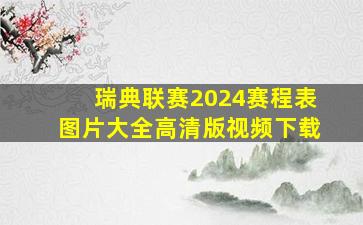 瑞典联赛2024赛程表
图片大全高清版视频下载